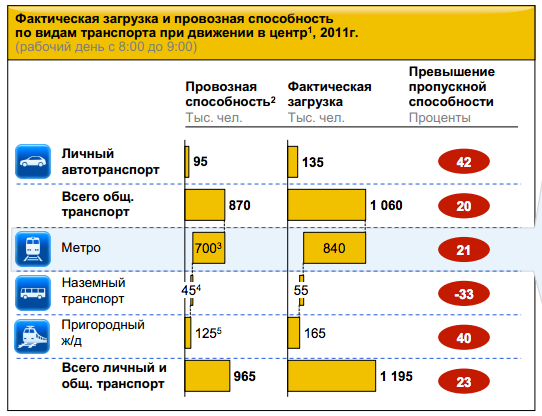 Фактическая загрузка и провозная способность по видам транспорта при движении в центр$^1$, 2011г.
(рабочий день с 8:00 до 9:00)

| | Провозная способность$^2$ Тыс. чел. | Фактическая загрузка Тыс. чел. | Превышение пропускной способности Проценты |
|---|---|---|---|
| Личный автотранспорт | 95 | 135 | 42 |
| Всего общ. транспорт | 870 | 1 060 | 20 |
| Метро | 700$^3$ | 840 | 21 |
| Наземный транспорт | 45$^4$ | 55 | -33 |
| Пригородный ж/д | 125$^5$ | 165 | 40 |
| Всего личный и общ. транспорт | 965 | 1 195 | 23 |